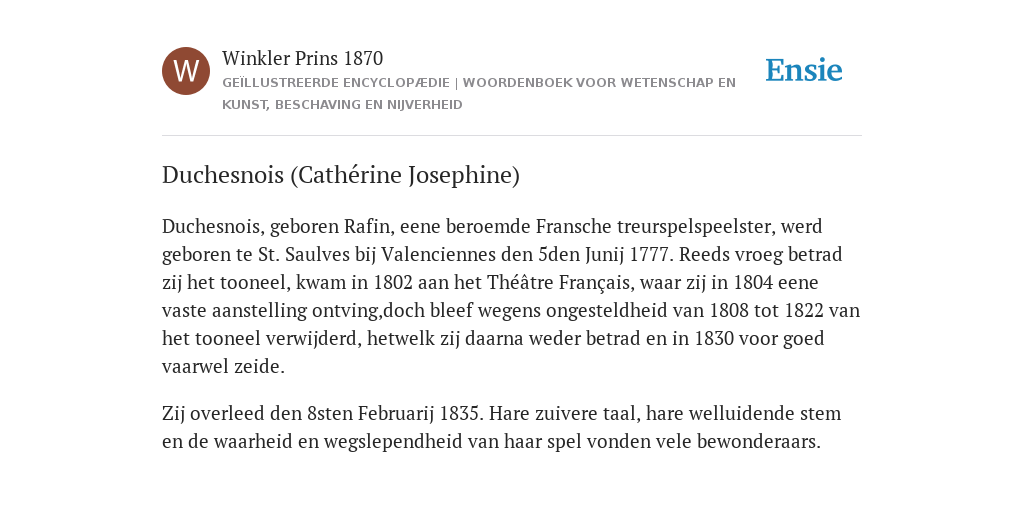 W

Winkler Prins 1870

GEÏLLUSTREERDE ENCYCLOPÆDIE | WOORDENBOEK VOOR WETENSCHAP EN KUNST, BESCHAVING EN NIJVERHEID

Ensie

Duchesnois (Cathérine Josephine)

Duchesnois, geboren Rafin, eene beroemde Fransche treurspelspeelster, werd geboren te St. Saulves bij Valenciennes den 5den Junij 1777. Reeds vroeg betrad zij het tooneel, kwam in 1802 aan het Théâtre Français, waar zij in 1804 eene vaste aanstelling ontving,doch bleef wegens ongesteldheid van 1808 tot 1822 van het tooneel verwijderd, hetwelk zij daarna weder betrad en in 1830 voor goed vaarwel zeide.

Zij overleed den 8sten Februarij 1835. Hare zuivere taal, hare welluidende stem en de waarheid en wegslependheid van haar spel vonden vele bewonderaars.